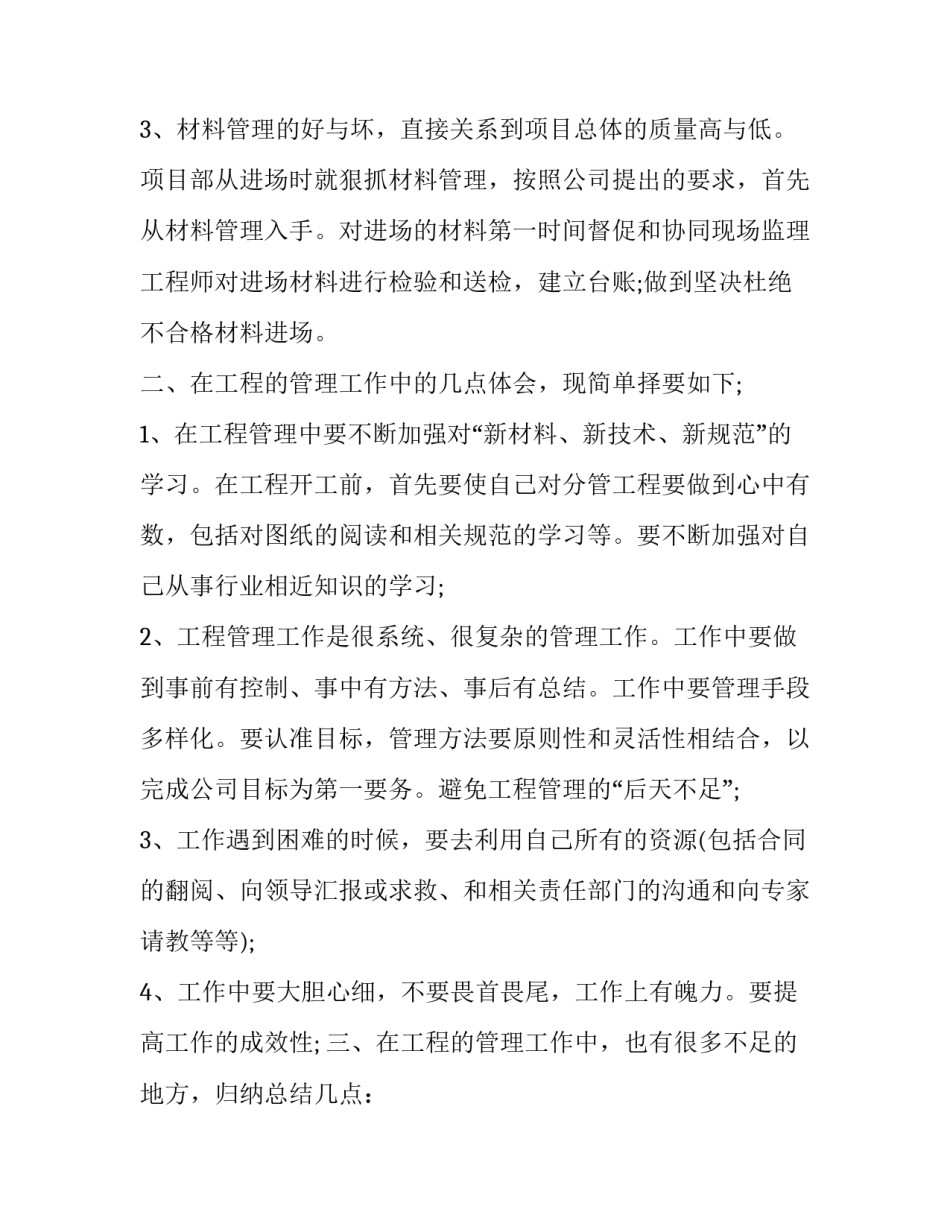 3、材料管理的好与坏，直接关系到项目总体的质量高与低。项目部从进场时就狠抓材料管理，按照公司提出的要求，首先从材料管理入手。对进场的材料第一时间督促和协同现场监理工程师对进场材料进行检验和送检，建立台账;做到坚决杜绝不合格材料进场。

二、在工程的管理工作中的几点体会，现简单择要如下;

1、在工程管理中要不断加强对“新材料、新技术、新规范”的学习。在工程开工前，首先要使自己对分管工程要做到心中有数，包括对图纸的阅读和相关规范的学习等。要不断加强对自己从事行业相近知识的学习;

2、工程管理工作是很系统、很复杂的管理工作。工作中要做到事前有控制、事中有方法、事后有总结。工作中要管理手段多样化。要认准目标，管理方法要原则性和灵活性相结合，以完成公司目标为第一要务。避免工程管理的“后天不足”;

3、工作遇到困难的时候，要去利用自己所有的资源(包括合同的翻阅、向领导汇报或求救、和相关责任部门的沟通和向专家请教等等);

4、工作中要大胆心细，不要畏首畏尾，工作上有魄力。要提高工作的成效性; 三、在工程的管理工作中，也有很多不足的地方，归纳总结几点：